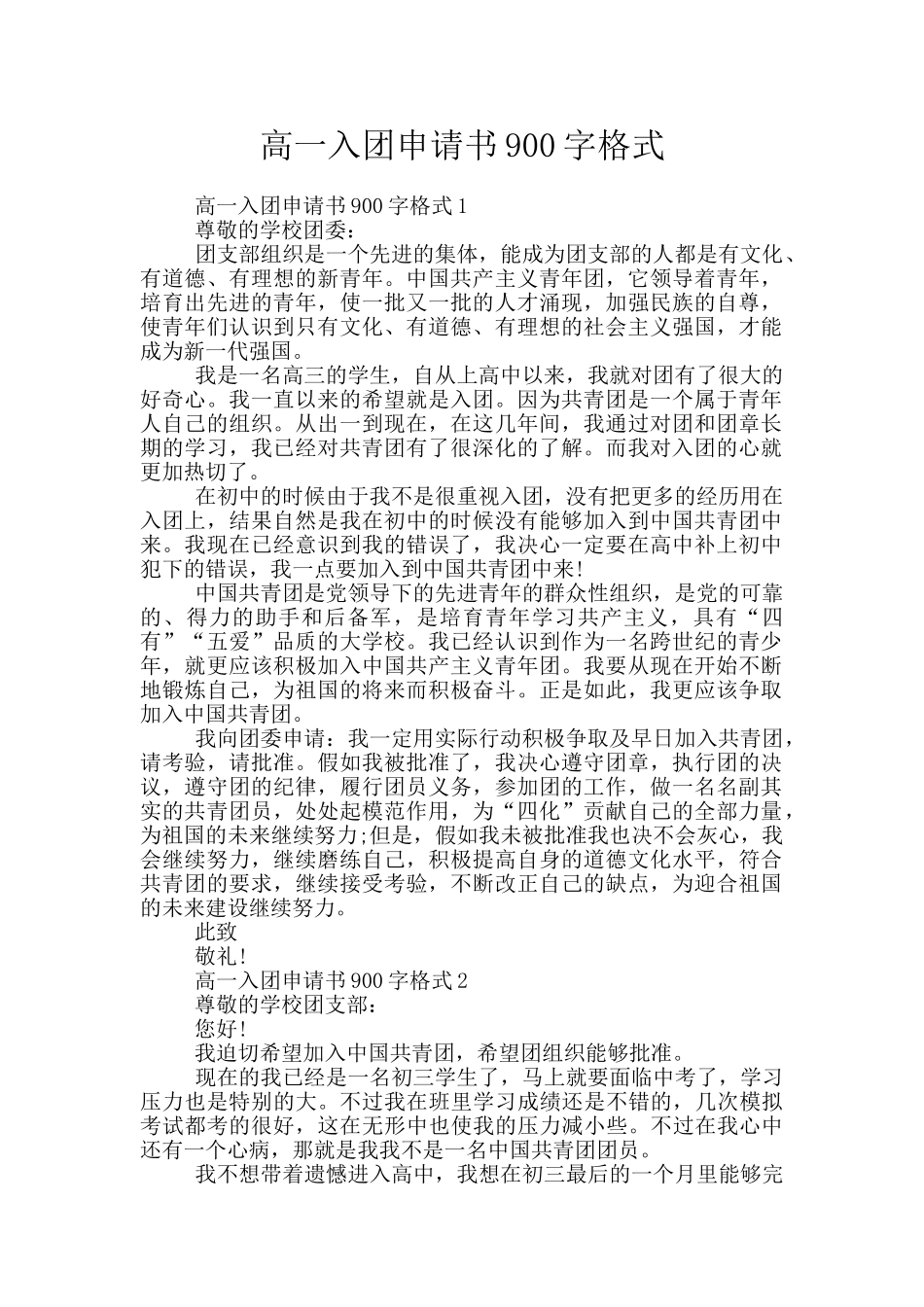 高一入团申请书900字格式

高一入团申请书900字格式1

尊敬的学校团委：

团支部组织是一个先进的集体，能成为团支部的人都是有文化、有道德、有理想的新青年。中国共产主义青年团，它领导着青年，培育出先进的青年，使一批又一批的人才涌现，加强民族的自尊，使青年们认识到只有文化、有道德、有理想的社会主义强国，才能成为新一代强国。

我是一名高三的学生，自从上高中以来，我就对团有了很大的好奇心。我一直以来的希望就是入团。因为共青团是一个属于青年人自己的组织。从出一到现在，在这几年间，我通过对团和团章长期的学习，我已经对共青团有了很深化的了解。而我对入团的心就更加热切了。

在初中的时候由于我不是很重视入团，没有把更多的经历用在入团上，结果自然是我在初中的时候没有能够加入到中国共青团中来。我现在已经意识到我的错误了，我决心一定要在高中补上初中犯下的错误，我一点要加入到中国共青团中来!

中国共青团是党领导下的先进青年的群众性组织，是党的可靠的、得力的助手和后备军，是培育青年学习共产主义，具有“四有”“五爱”品质的大学校。我已经认识到作为一名跨世纪的青少年，就更应该积极加入中国共产主义青年团。我要从现在开始不断地锻炼自己，为祖国的将来而积极奋斗。正是如此，我更应该争取加入中国共青团。

我向团委申请：我一定用实际行动积极争取及早日加入共青团，请考验，请批准。假如我被批准了，我决心遵守团章，执行团的决议，遵守团的纪律，履行团员义务，参加团的工作，做一名名副其实的共青团员，处处起模范作用，为“四化”贡献自己的全部力量，为祖国的未来继续努力;但是，假如我未被批准我也决不会灰心，我会继续努力，继续磨练自己，积极提高自身的道德文化水平，符合共青团的要求，继续接受考验，不断改正自己的缺点，为迎合祖国的未来建设继续努力。

此致

敬礼!

高一入团申请书900字格式2

尊敬的学校团支部：

您好!

我迫切希望加入中国共青团，希望团组织能够批准。

现在的我已经是一名初三学生了，马上就要面临中考了，学习压力也是特别的大。不过我在班里学习成绩还是不错的，几次模拟考试都考的很好，这在无形中也使我的压力减小些。不过在我心中还有一个心病，那就是我我不是一名中国共青团团员。

我不想带着遗憾进入高中，我想在初三最后的一个月里能够完